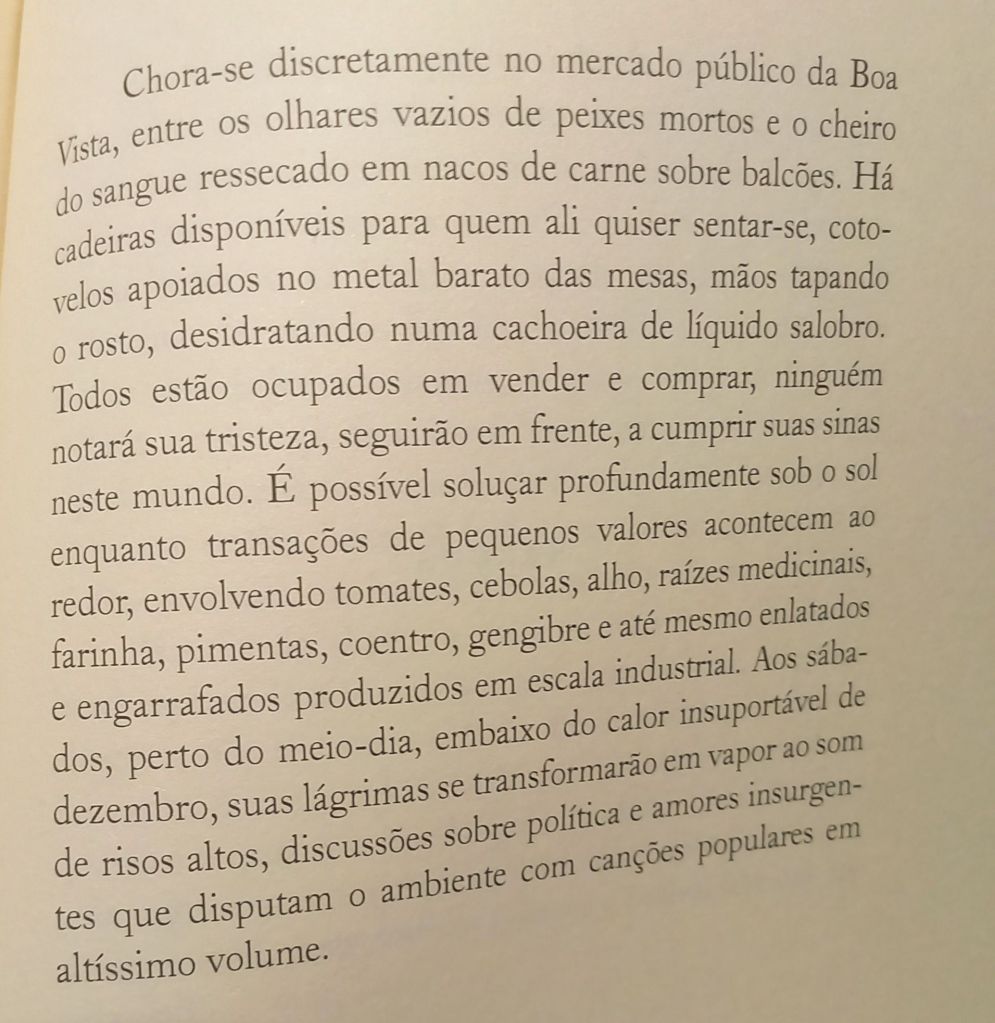 Chora-se discretamente no mercado público da Boa Vista, entre os olhares vazios de peixes mortos e o cheiro do sangue ressecado em nacos de carne sobre balcões. Há cadeiras disponíveis para quem ali quiser sentar-se, cotovelos apoiados no metal barato das mesas, mãos tapando o rosto, desidratando numa cachoeira de líquido salobro. Todos estão ocupados em vender e comprar, ninguém notará sua tristeza, seguirão em frente, a cumprir suas sinas neste mundo. É possível soluçar profundamente sob o sol enquanto transações de pequenos valores acontecem ao redor, envolvendo tomates, cebolas, alho, raízes medicinais, farinha, pimentas, coentro, gengibre e até mesmo enlatados e engarrafados produzidos em escala industrial. Aos sábados, perto do meio-dia, embaixo do calor insuportável de dezembro, suas lágrimas se transformarão em vapor ao som de risos altos, discussões sobre política e amores insurgentes que disputam o ambiente com canções populares em altíssimo volume.